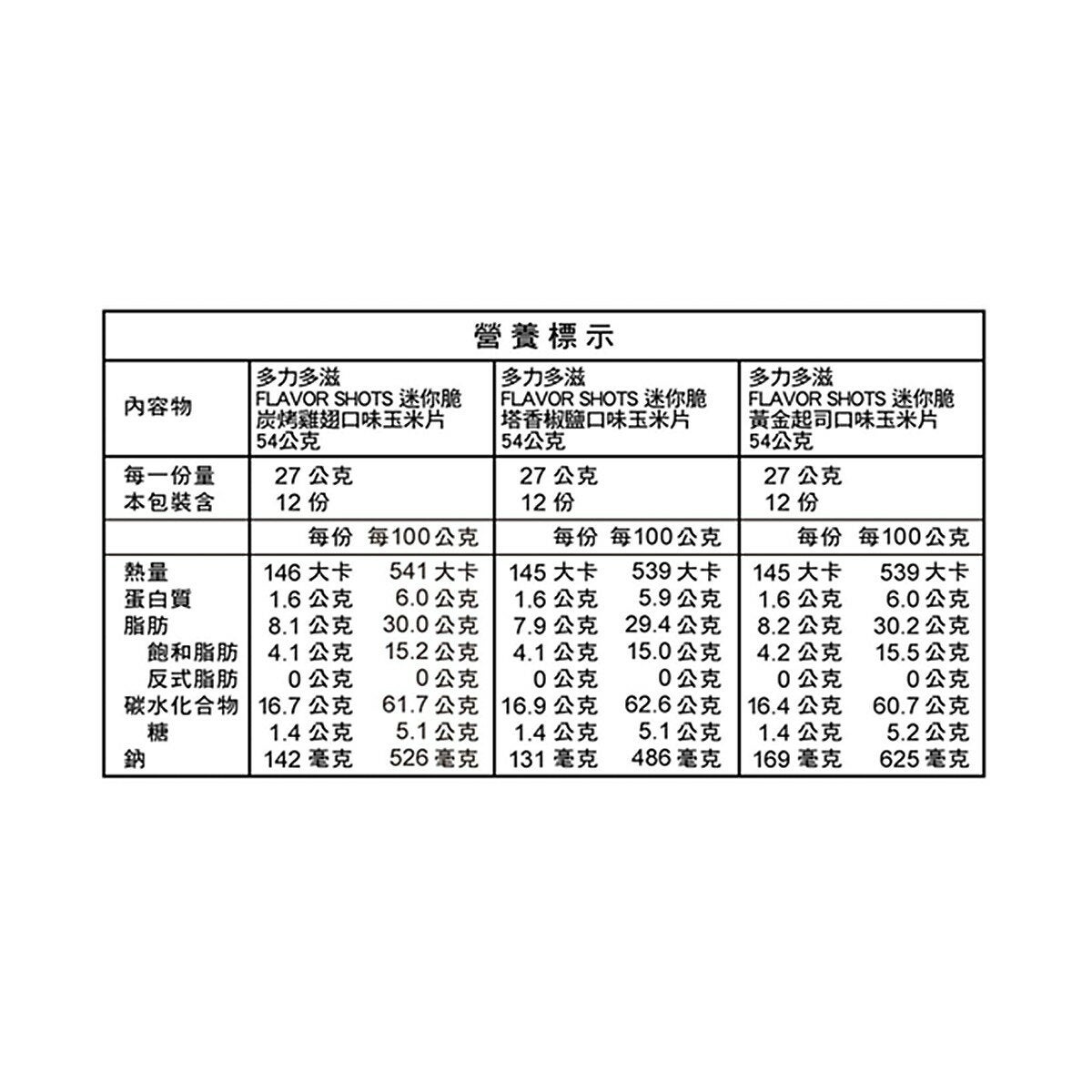 營養標示

| 內容物 | 多力多滋 FLAVOR SHOTS 迷你脆 炭烤雞翅口味玉米片 54公克 | | 多力多滋 FLAVOR SHOTS 迷你脆 塔香椒鹽口味玉米片 54公克 | | 多力多滋 FLAVOR SHOTS 迷你脆 黃金起司口味玉米片 54公克 | |
|---|---|---|---|---|---|---|
| 每一份量 | 27 公克 | | 27 公克 | | 27 公克 | |
| 本包裝含 | 12 份 | | 12 份 | | 12 份 | |
| | 每份 | 每100公克 | 每份 | 每100公克 | 每份 | 每100公克 |
| 熱量 | 146 大卡 | 541 大卡 | 145 大卡 | 539 大卡 | 145 大卡 | 539 大卡 |
| 蛋白質 | 1.6 公克 | 6.0 公克 | 1.6 公克 | 5.9 公克 | 1.6 公克 | 6.0 公克 |
| 脂肪 | 8.1 公克 | 30.0 公克 | 7.9 公克 | 29.4 公克 | 8.2 公克 | 30.2 公克 |
| 飽和脂肪 | 4.1 公克 | 15.2 公克 | 4.1 公克 | 15.0 公克 | 4.2 公克 | 15.5 公克 |
| 反式脂肪 | 0 公克 | 0 公克 | 0 公克 | 0 公克 | 0 公克 | 0 公克 |
| 碳水化合物 | 16.7 公克 | 61.7 公克 | 16.9 公克 | 62.6 公克 | 16.4 公克 | 60.7 公克 |
| 糖 | 1.4 公克 | 5.1 公克 | 1.4 公克 | 5.1 公克 | 1.4 公克 | 5.2 公克 |
| 鈉 | 142 毫克 | 526 毫克 | 131 毫克 | 486 毫克 | 169 毫克 | 625 毫克 |